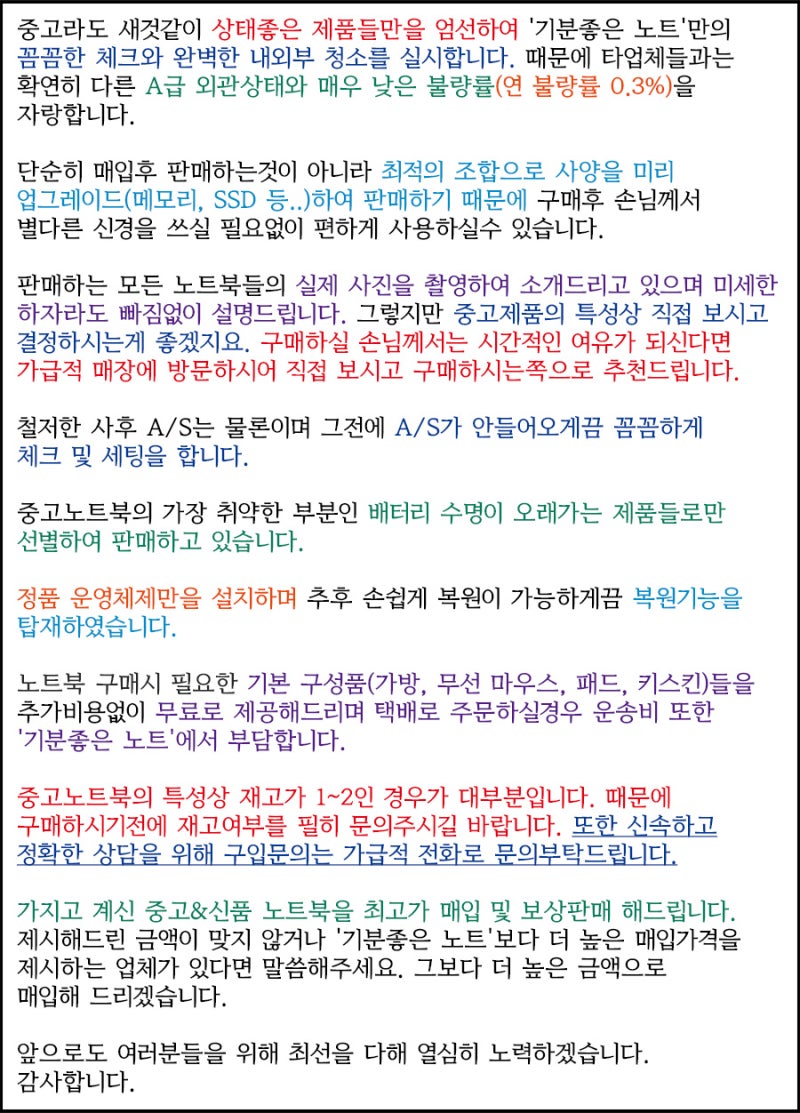 중고라도 새것같이 상태좋은 제품들만을 엄선하여 '기분좋은 노트'만의 꼼꼼한 체크와 완벽한 내외부 청소를 실시합니다. 때문에 타업체들과는 확연히 다른 A급 외관상태와 매우 낮은 불량률(연 불량률 0.3%)을 자랑합니다.

단순히 매입후 판매하는것이 아니라 최적의 조합으로 사양을 미리 업그레이드(메모리, SSD 등..)하여 판매하기 때문에 구매후 손님께서 별다른 신경을 쓰실 필요없이 편하게 사용하실수 있습니다.

판매하는 모든 노트북들의 실제 사진을 촬영하여 소개드리고 있으며 미세한 하자라도 빠짐없이 설명드립니다. 그렇지만 중고제품의 특성상 직접 보시고 결정하시는게 좋겠지요. 구매하실 손님께서는 시간적인 여유가 되신다면 가급적 매장에 방문하시어 직접 보시고 구매하시는쪽으로 추천드립니다.

철저한 사후 A/S는 물론이며 그전에 A/S가 안들어오게끔 꼼꼼하게 체크 및 세팅을 합니다.

중고노트북의 가장 취약한 부분인 배터리 수명이 오래가는 제품들로만 선별하여 판매하고 있습니다.

정품 운영체제만을 설치하며 추후 손쉽게 복원이 가능하게끔 복원기능을 탑재하였습니다.

노트북 구매시 필요한 기본 구성품(가방, 무선 마우스, 패드, 키스킨)들을 추가비용없이 무료로 제공해드리며 택배로 주문하실경우 운송비 또한 '기분좋은 노트'에서 부담합니다.

중고노트북의 특성상 재고가 1~2인 경우가 대부분입니다. 때문에 구매하시기전에 재고여부를 필히 문의주시길 바랍니다. 또한 신속하고 정확한 상담을 위해 구입문의는 가급적 전화로 문의부탁드립니다.

가지고 계신 중고&신품 노트북을 최고가 매입 및 보상판매 해드립니다. 제시해드린 금액이 맞지 않거나 '기분좋은 노트'보다 더 높은 매입가격을 제시하는 업체가 있다면 말씀해주세요. 그보다 더 높은 금액으로 매입해 드리겠습니다.

앞으로도 여러분들을 위해 최선을 다해 열심히 노력하겠습니다. 감사합니다.